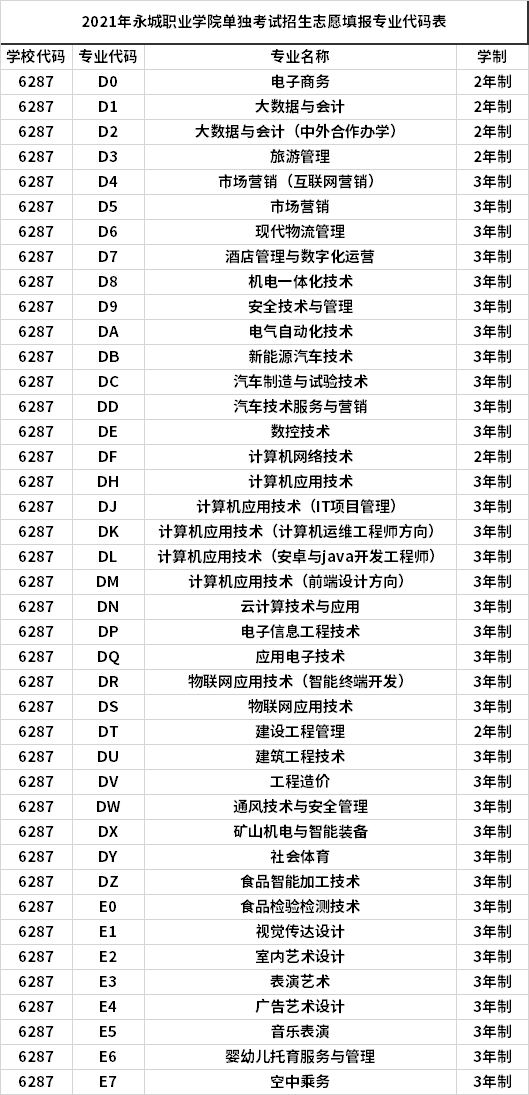 2021年永城职业学院单独考试招生志愿填报专业代码表

| 学校代码 | 专业代码 | 专业名称 | 学制 |
|---|---|---|---|
| 6287 | D0 | 电子商务 | 2年制 |
| 6287 | D1 | 大数据与会计 | 2年制 |
| 6287 | D2 | 大数据与会计（中外合作办学） | 2年制 |
| 6287 | D3 | 旅游管理 | 2年制 |
| 6287 | D4 | 市场营销（互联网营销） | 3年制 |
| 6287 | D5 | 市场营销 | 3年制 |
| 6287 | D6 | 现代物流管理 | 3年制 |
| 6287 | D7 | 酒店管理与数字化运营 | 3年制 |
| 6287 | D8 | 机电一体化技术 | 3年制 |
| 6287 | D9 | 安全技术与管理 | 3年制 |
| 6287 | DA | 电气自动化技术 | 3年制 |
| 6287 | DB | 新能源汽车技术 | 3年制 |
| 6287 | DC | 汽车制造与试验技术 | 3年制 |
| 6287 | DD | 汽车技术服务与营销 | 3年制 |
| 6287 | DE | 数控技术 | 3年制 |
| 6287 | DF | 计算机网络技术 | 2年制 |
| 6287 | DH | 计算机应用技术 | 3年制 |
| 6287 | DJ | 计算机应用技术（IT项目管理） | 3年制 |
| 6287 | DK | 计算机应用技术（计算机运维工程师方向） | 3年制 |
| 6287 | DL | 计算机应用技术（安卓与java开发工程师） | 3年制 |
| 6287 | DM | 计算机应用技术（前端设计方向） | 3年制 |
| 6287 | DN | 云计算技术与应用 | 3年制 |
| 6287 | DP | 电子信息工程技术 | 3年制 |
| 6287 | DQ | 应用电子技术 | 3年制 |
| 6287 | DR | 物联网应用技术（智能终端开发） | 3年制 |
| 6287 | DS | 物联网应用技术 | 3年制 |
| 6287 | DT | 建设工程管理 | 2年制 |
| 6287 | DU | 建筑工程技术 | 3年制 |
| 6287 | DV | 工程造价 | 3年制 |
| 6287 | DW | 通风技术与安全管理 | 3年制 |
| 6287 | DX | 矿山机电与智能装备 | 3年制 |
| 6287 | DY | 社会体育 | 3年制 |
| 6287 | DZ | 食品智能加工技术 | 3年制 |
| 6287 | E0 | 食品检验检测技术 | 3年制 |
| 6287 | E1 | 视觉传达设计 | 3年制 |
| 6287 | E2 | 室内艺术设计 | 3年制 |
| 6287 | E3 | 表演艺术 | 3年制 |
| 6287 | E4 | 广告艺术设计 | 3年制 |
| 6287 | E5 | 音乐表演 | 3年制 |
| 6287 | E6 | 婴幼儿托育服务与管理 | 3年制 |
| 6287 | E7 | 空中乘务 | 3年制 |